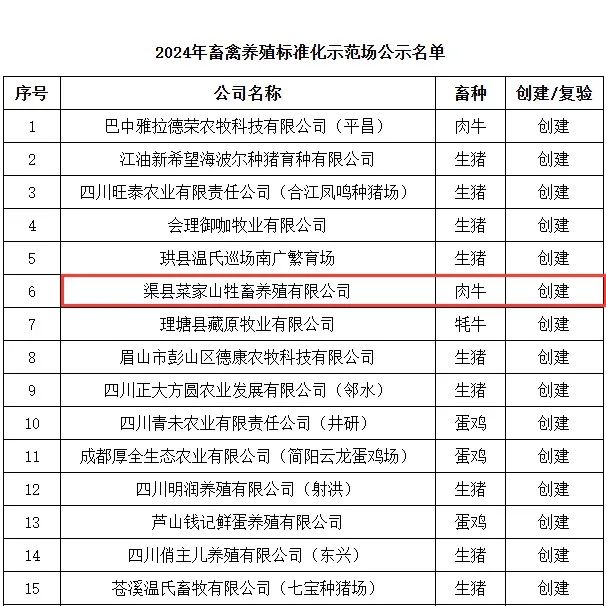 2024年畜禽养殖标准化示范场公示名单

| 序号 | 公司名称 | 畜种 | 创建/复验 |
|---|---|---|---|
| 1 | 巴中雅拉德荣农牧科技有限公司（平昌） | 肉牛 | 创建 |
| 2 | 江油新希望海波尔种猪育种有限公司 | 生猪 | 创建 |
| 3 | 四川旺泰农业有限责任公司（合江凤鸣种猪场） | 生猪 | 创建 |
| 4 | 会理御咖牧业有限公司 | 生猪 | 创建 |
| 5 | 珙县温氏巡场南广繁育场 | 生猪 | 创建 |
| 6 | 渠县菜家山牲畜养殖有限公司 | 肉牛 | 创建 |
| 7 | 理塘县藏原牧业有限公司 | 牦牛 | 创建 |
| 8 | 眉山市彭山区德康农牧科技有限公司 | 生猪 | 创建 |
| 9 | 四川正大方圆农业发展有限公司（邻水） | 生猪 | 创建 |
| 10 | 四川青未农业有限责任公司（井研） | 蛋鸡 | 创建 |
| 11 | 成都厚全生态农业有限公司（简阳云龙蛋鸡场） | 蛋鸡 | 创建 |
| 12 | 四川明润养殖有限公司（射洪） | 生猪 | 创建 |
| 13 | 芦山钱记鲜蛋养殖有限公司 | 蛋鸡 | 创建 |
| 14 | 四川俏主儿养殖有限公司（东兴） | 生猪 | 创建 |
| 15 | 苍溪温氏畜牧有限公司（七宝种猪场） | 生猪 | 创建 |